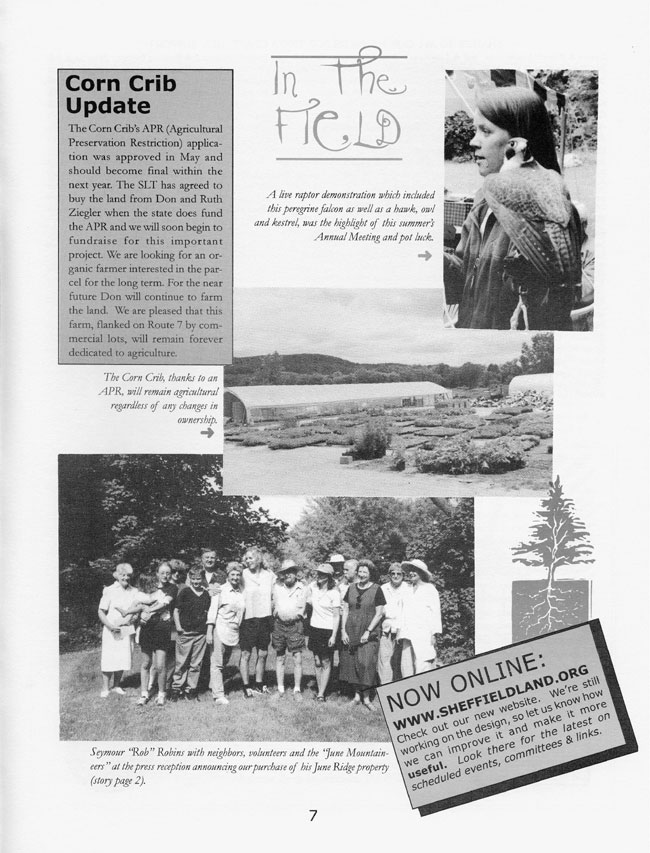 Corn Crib Update

The Corn Crib's APR (Agricultural Preservation Restriction) application was approved in May and should become final within the next year. The SLT has agreed to buy the land from Don and Ruth Ziegler when the state does fund the APR and we will soon begin to fundraise for this important project. We are looking for an organic farmer interested in the parcel for the long term. For the near future Don will continue to farm the land. We are pleased that this farm, flanked on Route 7 by commercial lots, will remain forever dedicated to agriculture.

In The Field

A live raptor demonstration which included this peregrine falcon as well as a hawk, owl and kestrel, was the highlight of this summer's Annual Meeting and pot luck.

The Corn Crib, thanks to an APR, will remain agricultural regardless of any changes in ownership.

Seymour "Rob" Robins with neighbors, volunteers and the "June Mountaineers" at the press reception announcing our purchase of his June Ridge property (story page 2).

NOW ONLINE:
WWW.SHEFFIELDLAND.ORG
Check out our new website. We're still working on the design, so let us know how we can improve it and make it more useful. Look there for the latest on scheduled events, committees & links.

7